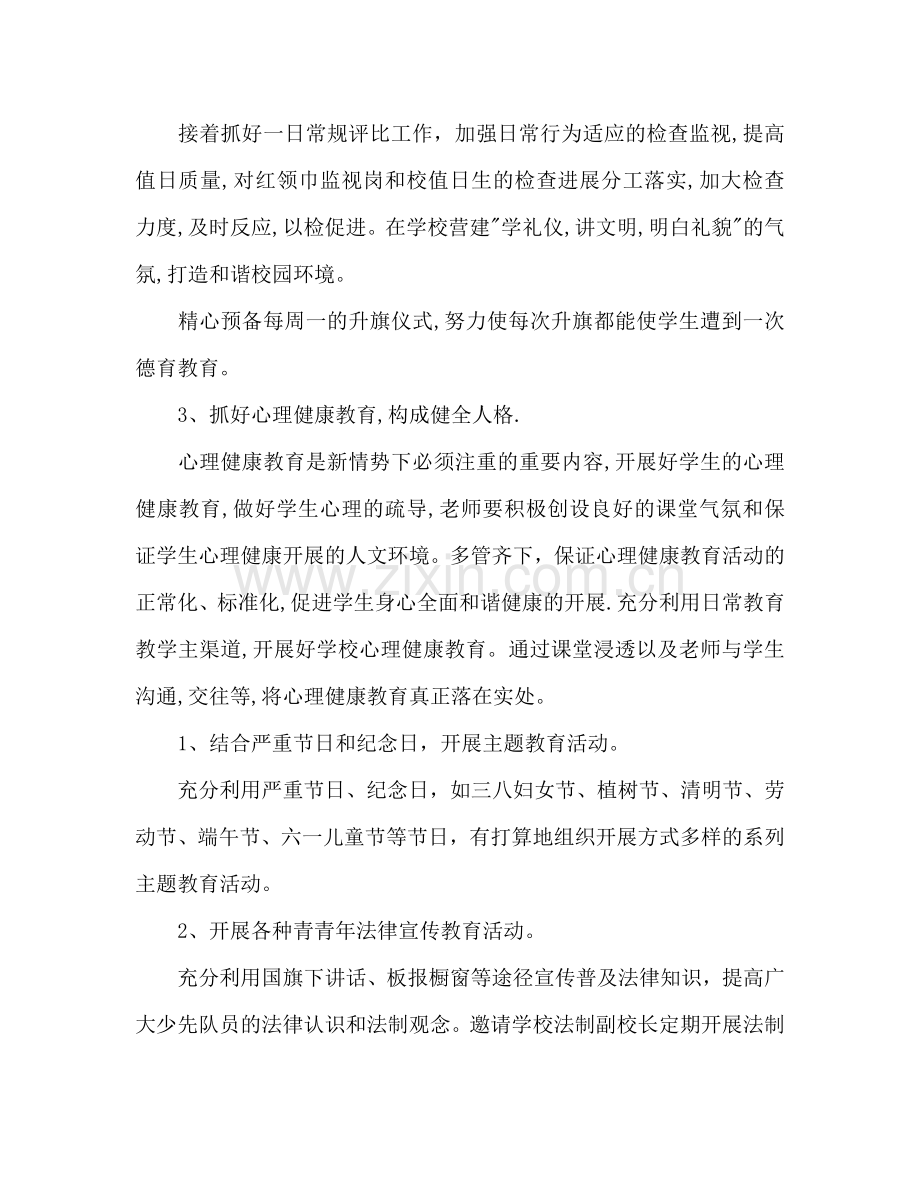 接着抓好一日常规评比工作，加强日常行为适应的检查监视,提高值日质量,对红领巾监视岗和校值日生的检查进展分工落实,加大检查力度,及时反应,以检促进。在学校营建“学礼仪,讲文明,明白礼貌”的气氛,打造和谐校园环境。

精心预备每周一的升旗仪式,努力使每次升旗都能使学生遭到一次德育教育。

3、抓好心理健康教育,构成健全人格.

心理健康教育是新情势下必须注重的重要内容,开展好学生的心理健康教育,做好学生心理的疏导,老师要积极创设良好的课堂气氛和保证学生心理健康开展的人文环境。多管齐下，保证心理健康教育活动的正常化、标准化,促进学生身心全面和谐健康的开展.充分利用日常教育教学主渠道,开展好学校心理健康教育。通过课堂浸透以及老师与学生沟通,交往等,将心理健康教育真正落在实处。

1、结合严重节日和纪念日，开展主题教育活动。

充分利用严重节日、纪念日，如三八妇女节、植树节、清明节、劳动节、端午节、六一儿童节等节日，有打算地组织开展方式多样的系列主题教育活动。

2、开展各种青青年法律宣传教育活动。

充分利用国旗下讲话、板报橱窗等途径宣传普及法律知识，提高广大少先队员的法律认识和法制观念。邀请学校法制副校长定期开展法制

www.zixin.com.cn